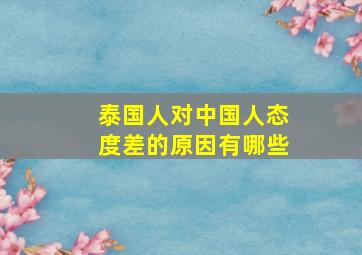 泰国人对中国人态度差的原因有哪些